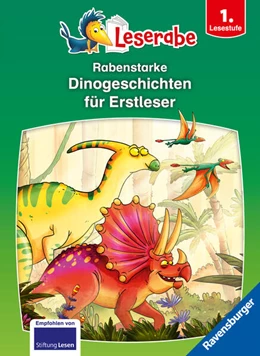 Leserabe

1. Lesestufe

Rabenstarke
Dinogeschichten
für Erstleser

Empfohlen von
Stiftung Lesen

Ravensburger